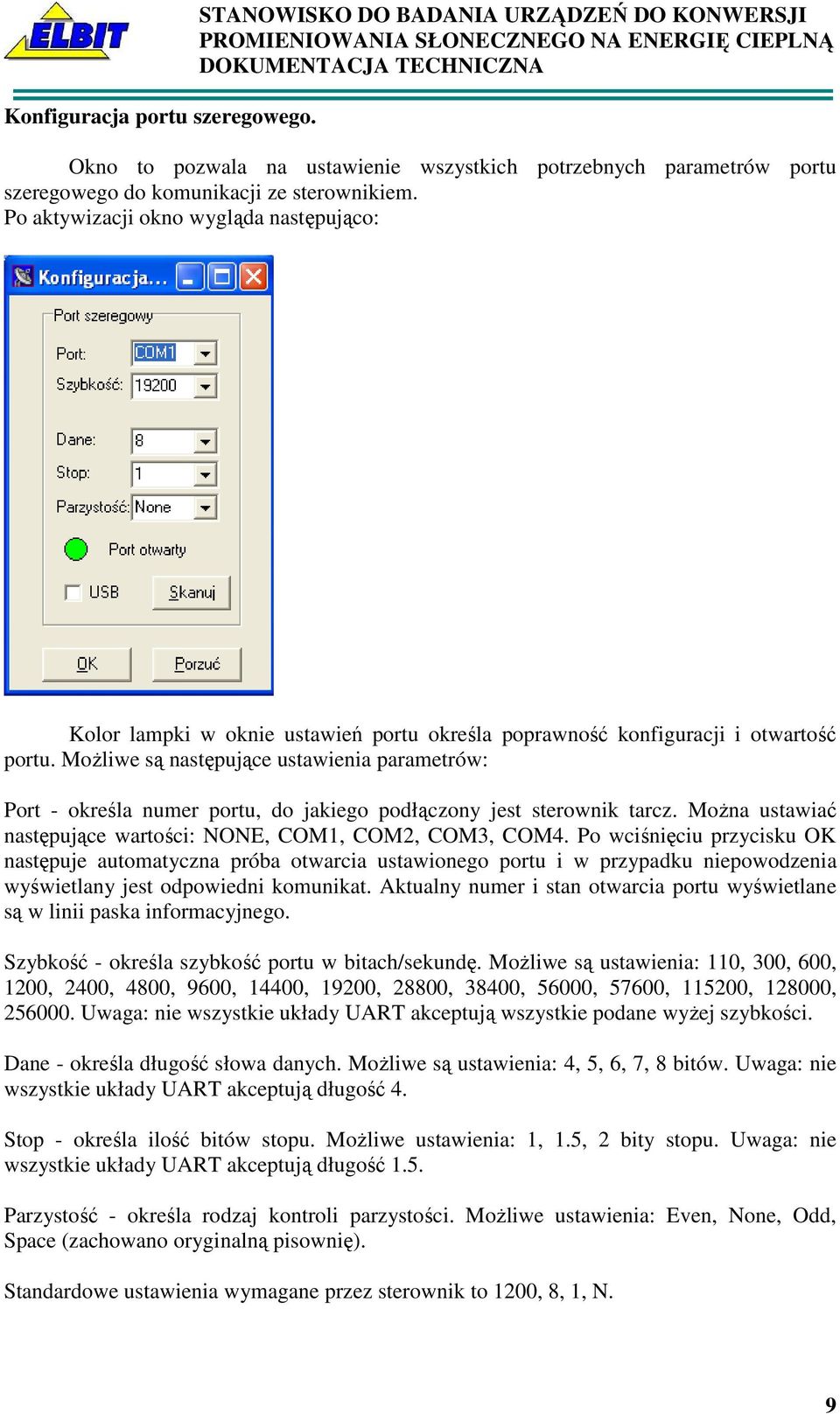 ELBIT

STANOWISKO DO BADANIA URZĄDZEŃ DO KONWERSJI PROMIENIOWANIA SŁONECZNEGO NA ENERGIĘ CIEPLNĄ
DOKUMENTACJA TECHNICZNA

Konfiguracja portu szeregowego.

Okno to pozwala na ustawienie wszystkich potrzebnych parametrów portu szeregowego do komunikacji ze sterownikiem.
Po aktywizacji okno wygląda następująco:

Konfiguracja...

Port szeregowy

Port: COM1

Szybkość: 19200

Dane: 8

Stop: 1

Parzystość: None

Port otwarty

USB

Skanuj

OK

Porzuć

Kolor lampki w oknie ustawień portu określa poprawność konfiguracji i otwartość portu. Możliwe są następujące ustawienia parametrów:

Port - określa numer portu, do jakiego podłączony jest sterownik tarcz. Można ustawiać następujące wartości: NONE, COM1, COM2, COM3, COM4. Po wciśnięciu przycisku OK następuje automatyczna próba otwarcia ustawionego portu i w przypadku niepowodzenia wyświetlany jest odpowiedni komunikat. Aktualny numer i stan otwarcia portu wyświetlane są w linii paska informacyjnego.

Szybkość - określa szybkość portu w bitach/sekundę. Możliwe są ustawienia: 110, 300, 600, 1200, 2400, 4800, 9600, 14400, 19200, 28800, 38400, 56000, 57600, 115200, 128000, 256000. Uwaga: nie wszystkie układy UART akceptują wszystkie podane wyżej szybkości.

Dane - określa długość słowa danych. Możliwe są ustawienia: 4, 5, 6, 7, 8 bitów. Uwaga: nie wszystkie układy UART akceptują długość 4.

Stop - określa ilość bitów stopu. Możliwe ustawienia: 1, 1.5, 2 bity stopu. Uwaga: nie wszystkie układy UART akceptują długość 1.5.

Parzystość - określa rodzaj kontroli parzystości. Możliwe ustawienia: Even, None, Odd, Space (zachowano oryginalną pisownię).

Standardowe ustawienia wymagane przez sterownik to 1200, 8, 1, N.

9